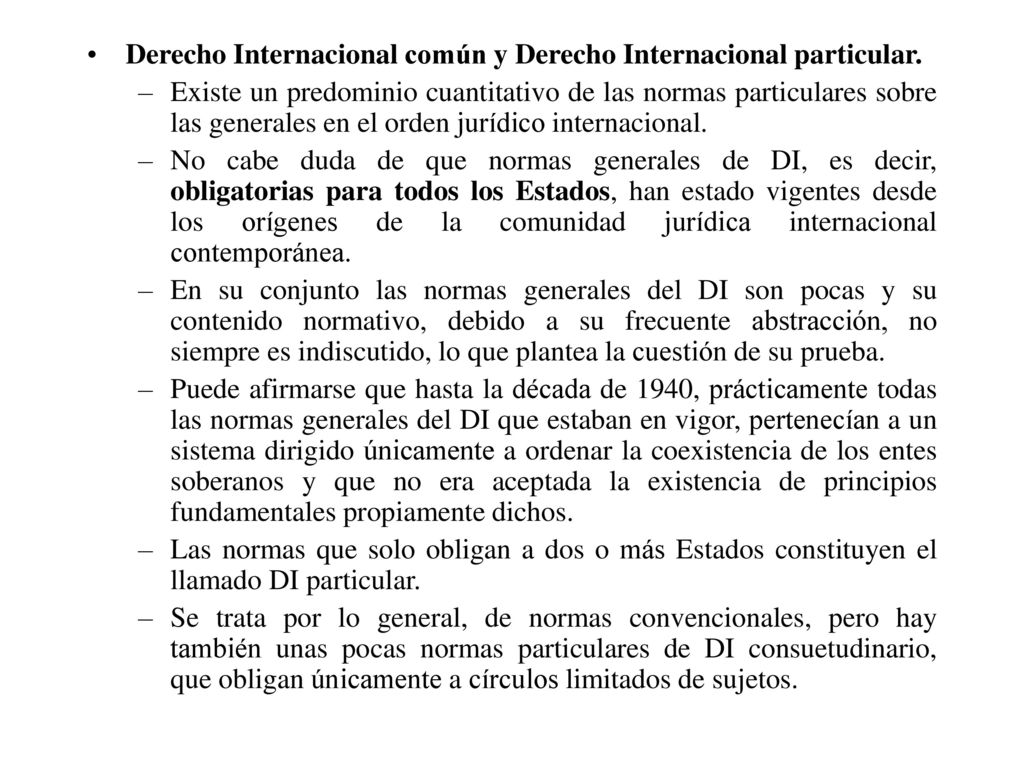 • Derecho Internacional común y Derecho Internacional particular.

– Existe un predominio cuantitativo de las normas particulares sobre las generales en el orden jurídico internacional.

– No cabe duda de que normas generales de DI, es decir, obligatorias para todos los Estados, han estado vigentes desde los orígenes de la comunidad jurídica internacional contemporánea.

– En su conjunto las normas generales del DI son pocas y su contenido normativo, debido a su frecuente abstracción, no siempre es indiscutido, lo que plantea la cuestión de su prueba.

– Puede afirmarse que hasta la década de 1940, prácticamente todas las normas generales del DI que estaban en vigor, pertenecían a un sistema dirigido únicamente a ordenar la coexistencia de los entes soberanos y que no era aceptada la existencia de principios fundamentales propiamente dichos.

– Las normas que solo obligan a dos o más Estados constituyen el llamado DI particular.

– Se trata por lo general, de normas convencionales, pero hay también unas pocas normas particulares de DI consuetudinario, que obligan únicamente a círculos limitados de sujetos.